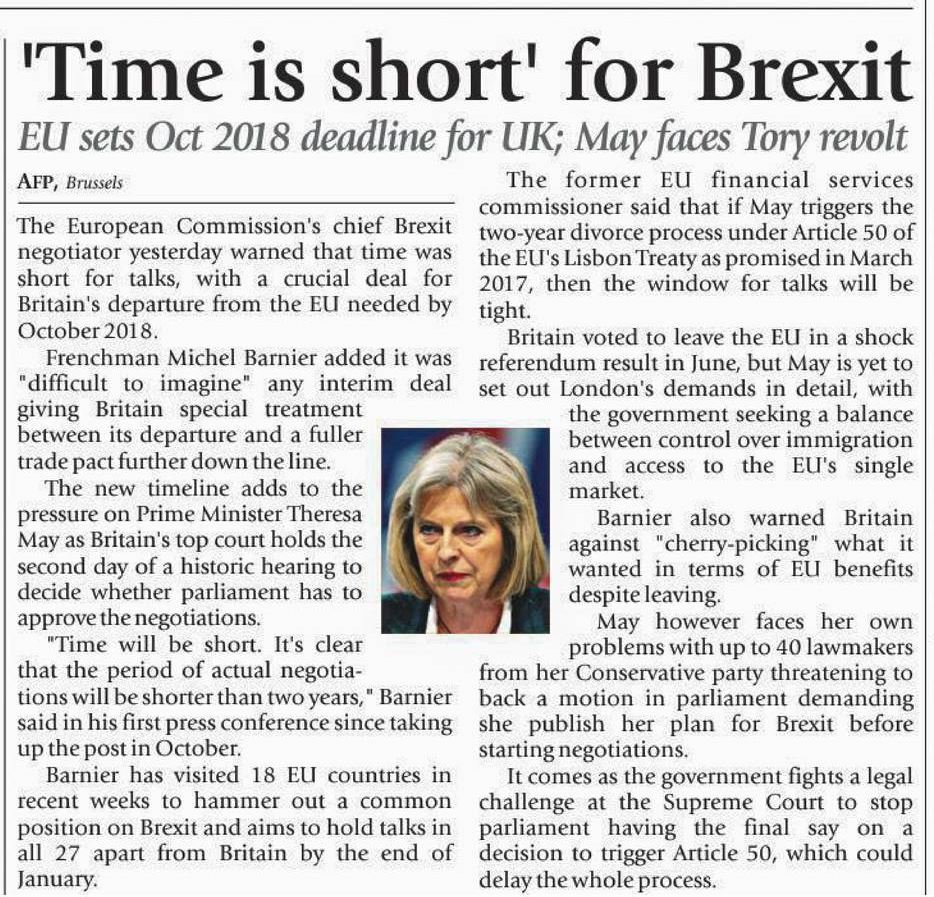 'Time is short' for Brexit

EU sets Oct 2018 deadline for UK; May faces Tory revolt

AFP, Brussels

The European Commission's chief Brexit negotiator yesterday warned that time was short for talks, with a crucial deal for Britain's departure from the EU needed by October 2018.

Frenchman Michel Barnier added it was "difficult to imagine" any interim deal giving Britain special treatment between its departure and a fuller trade pact further down the line.

The new timeline adds to the pressure on Prime Minister Theresa May as Britain's top court holds the second day of a historic hearing to decide whether parliament has to approve the negotiations.

"Time will be short. It's clear that the period of actual negotiations will be shorter than two years," Barnier said in his first press conference since taking up the post in October.

Barnier has visited 18 EU countries in recent weeks to hammer out a common position on Brexit and aims to hold talks in all 27 apart from Britain by the end of January.

The former EU financial services commissioner said that if May triggers the two-year divorce process under Article 50 of the EU's Lisbon Treaty as promised in March 2017, then the window for talks will be tight.

Britain voted to leave the EU in a shock referendum result in June, but May is yet to set out London's demands in detail, with the government seeking a balance between control over immigration and access to the EU's single market.

Barnier also warned Britain against "cherry-picking" what it wanted in terms of EU benefits despite leaving.

May however faces her own problems with up to 40 lawmakers from her Conservative party threatening to back a motion in parliament demanding she publish her plan for Brexit before starting negotiations.

It comes as the government fights a legal challenge at the Supreme Court to stop parliament having the final say on a decision to trigger Article 50, which could delay the whole process.